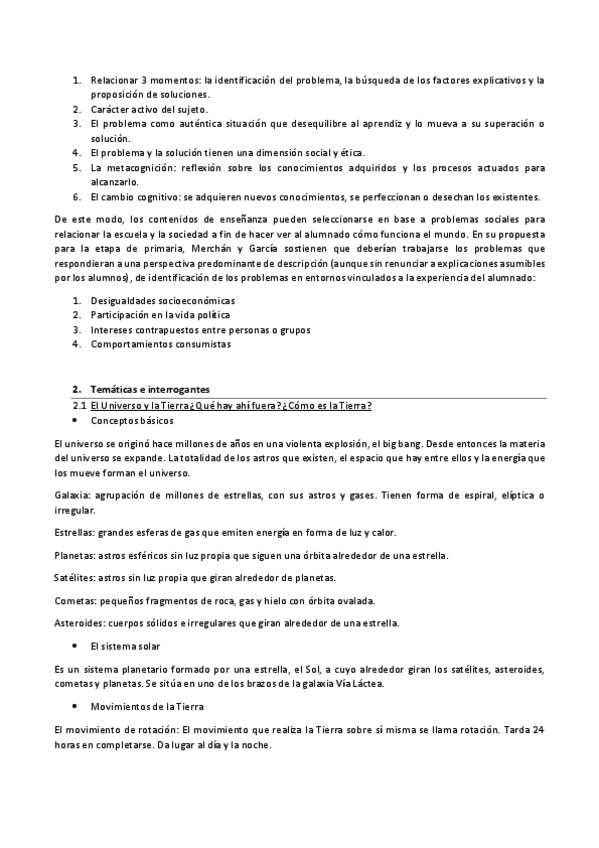 1. Relacionar 3 momentos: la identificación del problema, la búsqueda de los factores explicativos y la proposición de soluciones.
2. Carácter activo del sujeto.
3. El problema como auténtica situación que desequilibre al aprendiz y lo mueva a su superación o solución.
4. El problema y la solución tienen una dimensión social y ética.
5. La metacognición: reflexión sobre los conocimientos adquiridos y los procesos actuados para alcanzarlo.
6. El cambio cognitivo: se adquieren nuevos conocimientos, se perfeccionan o desechan los existentes.

De este modo, los contenidos de enseñanza pueden seleccionarse en base a problemas sociales para relacionar la escuela y la sociedad a fin de hacer ver al alumnado cómo funciona el mundo. En su propuesta para la etapa de primaria, Merchán y García sostienen que deberían trabajarse los problemas que respondieran a una perspectiva predominante de descripción (aunque sin renunciar a explicaciones asumibles por los alumnos), de identificación de los problemas en entornos vinculados a la experiencia del alumnado:

1. Desigualdades socioeconómicas
2. Participación en la vida política
3. Intereses contrapuestos entre personas o grupos
4. Comportamientos consumistas

2. Temáticas e interrogantes

2.1 El Universo y la Tierra ¿Qué hay ahí fuera? ¿Cómo es la Tierra?

• Conceptos básicos

El universo se originó hace millones de años en una violenta explosión, el big bang. Desde entonces la materia del universo se expande. La totalidad de los astros que existen, el espacio que hay entre ellos y la energía que los mueve forman el universo.

Galaxia: agrupación de millones de estrellas, con sus astros y gases. Tienen forma de espiral, elíptica o irregular.

Estrellas: grandes esferas de gas que emiten energía en forma de luz y calor.

Planetas: astros esféricos sin luz propia que siguen una órbita alrededor de una estrella.

Satélites: astros sin luz propia que giran alrededor de planetas.

Cometas: pequeños fragmentos de roca, gas y hielo con órbita ovalada.

Asteroides: cuerpos sólidos e irregulares que giran alrededor de una estrella.

• El sistema solar

Es un sistema planetario formado por una estrella, el Sol, a cuyo alrededor giran los satélites, asteroides, cometas y planetas. Se sitúa en uno de los brazos de la galaxia Vía Láctea.

• Movimientos de la Tierra

El movimiento de rotación: El movimiento que realiza la Tierra sobre sí misma se llama rotación. Tarda 24 horas en completarse. Da lugar al día y la noche.